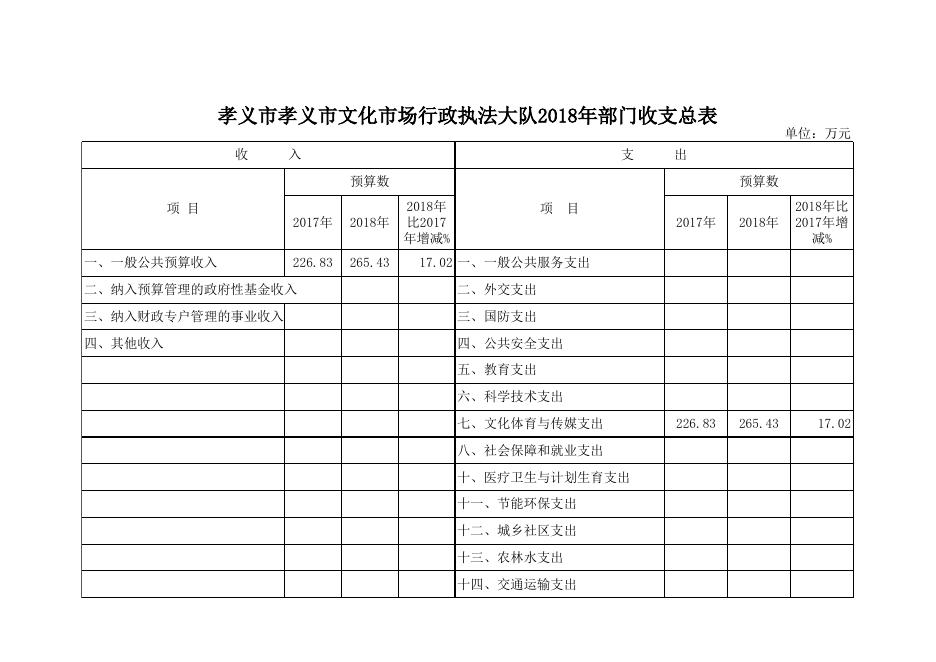 孝义市孝义市文化市场行政执法大队2018年部门收支总表

单位：万元

| 收 入 | | | | 支 出 | | | |
|---|---|---|---|---|---|---|---|
| 项 目 | 预算数 | | | 项 目 | 预算数 | | |
| | 2017年 | 2018年 | 2018年比2017年增减% | | 2017年 | 2018年 | 2018年比2017年增减% |
| 一、一般公共预算收入 | 226.83 | 265.43 | 17.02 | 一、一般公共服务支出 | | | |
| 二、纳入预算管理的政府性基金收入 | | | | 二、外交支出 | | | |
| 三、纳入财政专户管理的事业收入 | | | | 三、国防支出 | | | |
| 四、其他收入 | | | | 四、公共安全支出 | | | |
| | | | | 五、教育支出 | | | |
| | | | | 六、科学技术支出 | | | |
| | | | | 七、文化体育与传媒支出 | 226.83 | 265.43 | 17.02 |
| | | | | 八、社会保障和就业支出 | | | |
| | | | | 十、医疗卫生与计划生育支出 | | | |
| | | | | 十一、节能环保支出 | | | |
| | | | | 十二、城乡社区支出 | | | |
| | | | | 十三、农林水支出 | | | |
| | | | | 十四、交通运输支出 | | | |